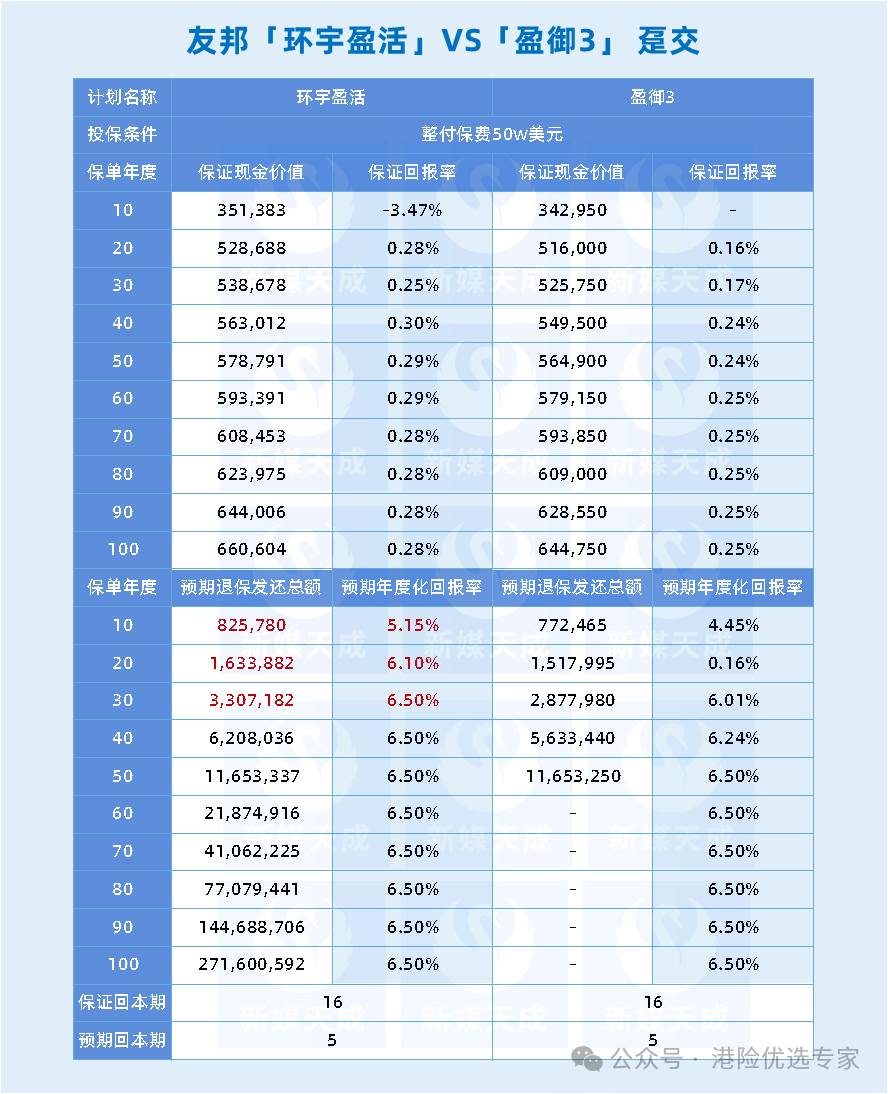 友邦「环宇盈活」VS「盈御3」 趸交

| 计划名称 | 环宇盈活 | | 盈御3 | |
|---|---|---|---|---|
| 投保条件 | 整付保费50w美元 | | | |
| 保单年度 | 保证现金价值 | 保证回报率 | 保证现金价值 | 保证回报率 |
| 10 | 351,383 | -3.47% | 342,950 | - |
| 20 | 528,688 | 0.28% | 516,000 | 0.16% |
| 30 | 538,678 | 0.25% | 525,750 | 0.17% |
| 40 | 563,012 | 0.30% | 549,500 | 0.24% |
| 50 | 578,791 | 0.29% | 564,900 | 0.24% |
| 60 | 593,391 | 0.29% | 579,150 | 0.25% |
| 70 | 608,453 | 0.28% | 593,850 | 0.25% |
| 80 | 623,975 | 0.28% | 609,000 | 0.25% |
| 90 | 644,006 | 0.28% | 628,550 | 0.25% |
| 100 | 660,604 | 0.28% | 644,750 | 0.25% |
| 保单年度 | 预期退保发还总额 | 预期年度化回报率 | 预期退保发还总额 | 预期年度化回报率 |
| 10 | 825,780 | 5.15% | 772,465 | 4.45% |
| 20 | 1,633,882 | 6.10% | 1,517,995 | 0.16% |
| 30 | 3,307,182 | 6.50% | 2,877,980 | 6.01% |
| 40 | 6,208,036 | 6.50% | 5,633,440 | 6.24% |
| 50 | 11,653,337 | 6.50% | 11,653,250 | 6.50% |
| 60 | 21,874,916 | 6.50% | - | 6.50% |
| 70 | 41,062,225 | 6.50% | - | 6.50% |
| 80 | 77,079,441 | 6.50% | - | 6.50% |
| 90 | 144,688,706 | 6.50% | - | 6.50% |
| 100 | 271,600,592 | 6.50% | - | 6.50% |
| 保证回本期 | 16 | | 16 | |
| 预期回本期 | 5 | | 5 | |

新媒天成

公众号 · 港险优选专家